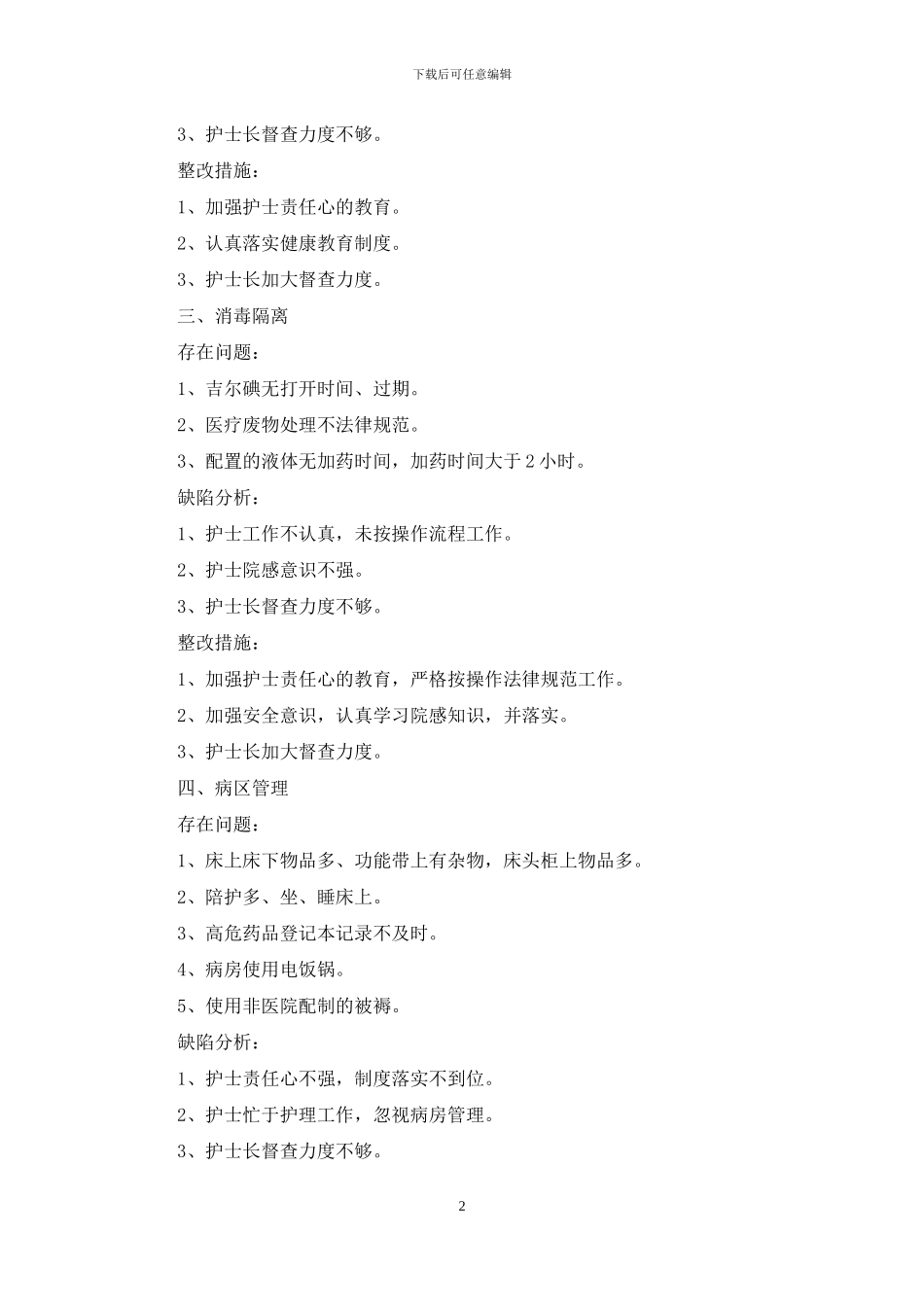 下载后可任意编辑

3、护士长督查力度不够。

整改措施：

1、加强护士责任心的教育。

2、认真落实健康教育制度。

3、护士长加大督查力度。

三、消毒隔离

存在问题：

1、吉尔碘无打开时间、过期。

2、医疗废物处理不法律规范。

3、配置的液体无加药时间，加药时间大于 2 小时。

缺陷分析：

1、护士工作不认真，未按操作流程工作。

2、护士院感意识不强。

3、护士长督查力度不够。

整改措施：

1、加强护士责任心的教育，严格按操作法律规范工作。

2、加强安全意识，认真学习院感知识，并落实。

3、护士长加大督查力度。

四、病区管理

存在问题：

1、床上床下物品多、功能带上有杂物，床头柜上物品多。

2、陪护多、坐、睡床上。

3、高危药品登记本记录不及时。

4、病房使用电饭锅。

5、使用非医院配制的被褥。

缺陷分析：

1、护士责任心不强，制度落实不到位。

2、护士忙于护理工作，忽视病房管理。

3、护士长督查力度不够。

2